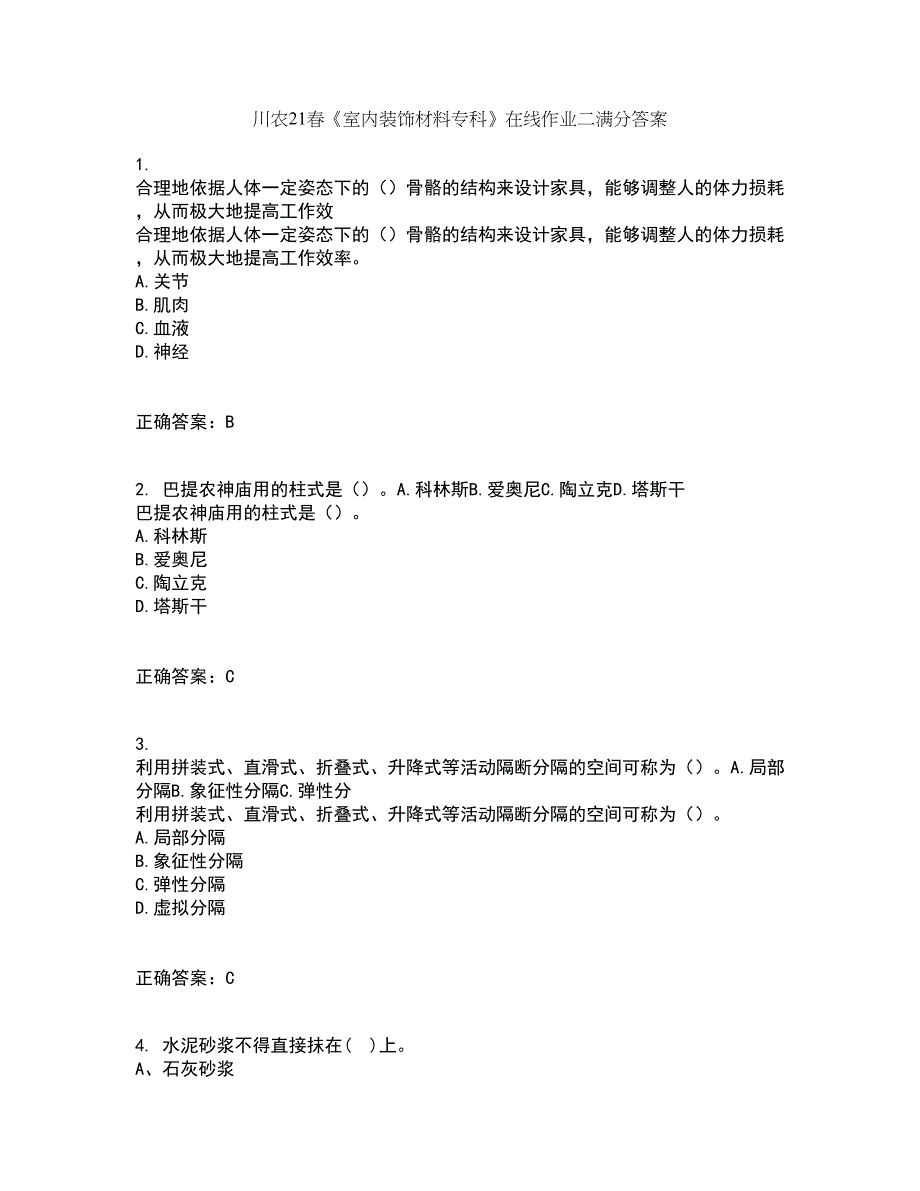 川农21春《室内装饰材料专科》在线作业二满分答案

1.
合理地依据人体一定姿态下的（）骨骼的结构来设计家具，能够调整人的体力损耗，从而极大地提高工作效
合理地依据人体一定姿态下的（）骨骼的结构来设计家具，能够调整人的体力损耗，从而极大地提高工作效率。
A.关节
B.肌肉
C.血液
D.神经

正确答案：B

2. 巴提农神庙用的柱式是（）。A.科林斯B.爱奥尼C.陶立克D.塔斯干
巴提农神庙用的柱式是（）。
A.科林斯
B.爱奥尼
C.陶立克
D.塔斯干

正确答案：C

3.
利用拼装式、直滑式、折叠式、升降式等活动隔断分隔的空间可称为（）。A.局部分隔B.象征性分隔C.弹性分
利用拼装式、直滑式、折叠式、升降式等活动隔断分隔的空间可称为（）。
A.局部分隔
B.象征性分隔
C.弹性分隔
D.虚拟分隔

正确答案：C

4. 水泥砂浆不得直接抹在( )上。
A、石灰砂浆